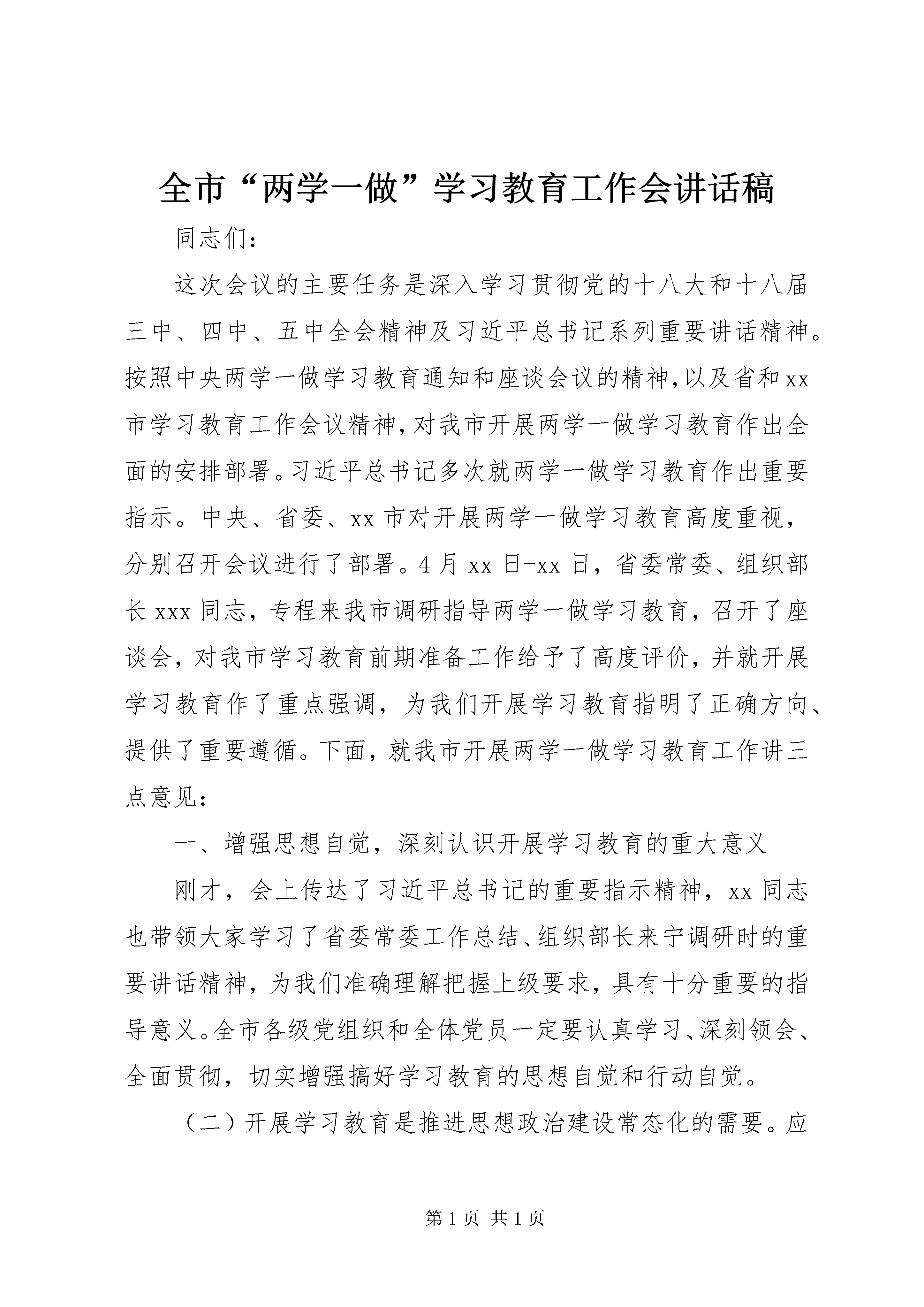 全市“两学一做”学习教育工作会讲话稿

同志们：

这次会议的主要任务是深入学习贯彻党的十八大和十八届三中、四中、五中全会精神及习近平总书记系列重要讲话精神。按照中央两学一做学习教育通知和座谈会议的精神，以及省和xx市学习教育工作会议精神，对我市开展两学一做学习教育作出全面的安排部署。习近平总书记多次就两学一做学习教育作出重要指示。中央、省委、xx市对开展两学一做学习教育高度重视，分别召开会议进行了部署。4月xx日-xx日，省委常委、组织部长xxx同志，专程来我市调研指导两学一做学习教育，召开了座谈会，对我市学习教育前期准备工作给予了高度评价，并就开展学习教育作了重点强调，为我们开展学习教育指明了正确方向、提供了重要遵循。下面，就我市开展两学一做学习教育工作讲三点意见：

一、增强思想自觉，深刻认识开展学习教育的重大意义

刚才，会上传达了习近平总书记的重要指示精神，xx同志也带领大家学习了省委常委工作总结、组织部长来宁调研时的重要讲话精神，为我们准确理解把握上级要求，具有十分重要的指导意义。全市各级党组织和全体党员一定要认真学习、深刻领会、全面贯彻，切实增强搞好学习教育的思想自觉和行动自觉。

（二）开展学习教育是推进思想政治建设常态化的需要。应

第1页 共1页